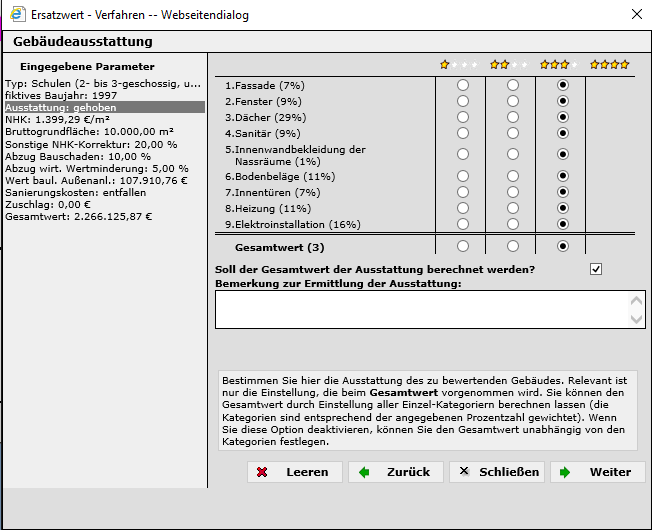 Ersatzwert - Verfahren -- Webseitendialog

Gebäudeausstattung

Eingegebene Parameter

Typ: Schulen (2- bis 3-geschossig, u...
fiktives Baujahr: 1997
Ausstattung: gehoben
NHK: 1.399,29 €/m²
Bruttogrundfläche: 10.000,00 m²
Sonstige NHK-Korrektur: 20,00 %
Abzug Bauschaden: 10,00 %
Abzug wirt. Wertminderung: 5,00 %
Wert baul. Außenanl.: 107.910,76 €
Sanierungskosten: entfallen
Zuschlag: 0,00 €
Gesamtwert: 2.266.125,87 €

1.Fassade (7%)
2.Fenster (9%)
3.Dächer (29%)
4.Sanitär (9%)
5.Innenwandbekleidung der Nassräume (1%)
6.Bodenbeläge (11%)
7.Innentüren (7%)
8.Heizung (11%)
9.Elektroinstallation (16%)

Gesamtwert (3)

Soll der Gesamtwert der Ausstattung berechnet werden?
Bemerkung zur Ermittlung der Ausstattung:

Bestimmen Sie hier die Ausstattung des zu bewertenden Gebäudes. Relevant ist nur die Einstellung, die beim Gesamtwert vorgenommen wird. Sie können den Gesamtwert durch Einstellung aller Einzel-Kategoriern berechnen lassen (die Kategorien sind entsprechend der angegebenen Prozentzahl gewichtet). Wenn Sie diese Option deaktivieren, können Sie den Gesamtwert unabhängig von den Kategorien festlegen.

Leeren
Zurück
Schließen
Weiter